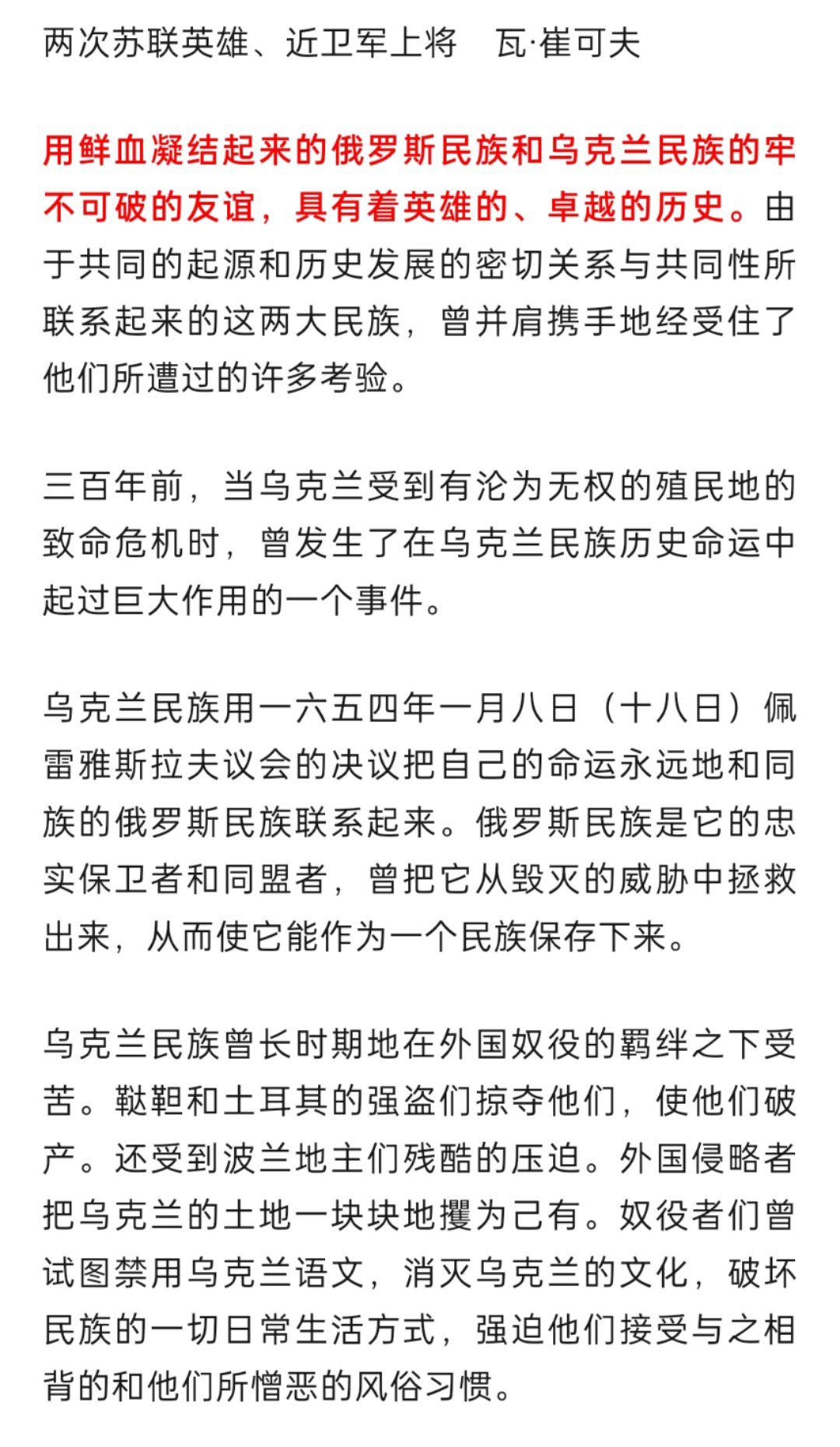 两次苏联英雄、近卫军上将　瓦·崔可夫

用鲜血凝结起来的俄罗斯民族和乌克兰民族的牢不可破的友谊，具有着英雄的、卓越的历史。由于共同的起源和历史发展的密切关系与共同性所联系起来的这两大民族，曾并肩携手地经受住了他们所遭过的许多考验。

三百年前，当乌克兰受到有沦为无权的殖民地的致命危机时，曾发生了在乌克兰民族历史命运中起过巨大作用的一个事件。

乌克兰民族用一六五四年一月八日（十八日）佩雷雅斯拉夫议会的决议把自己的命运永远地和同族的俄罗斯民族联系起来。俄罗斯民族是它的忠实保卫者和同盟者，曾把它从毁灭的威胁中拯救出来，从而使它能作为一个民族保存下来。

乌克兰民族曾长时期地在外国奴役的羁绊之下受苦。鞑靼和土耳其的强盗们掠夺他们，使他们破产。还受到波兰地主们残酷的压迫。外国侵略者把乌克兰的土地一块块地攫为己有。奴役者们曾试图禁用乌克兰语文，消灭乌克兰的文化，破坏民族的一切日常生活方式，强迫他们接受与之相背的和他们所憎恶的风俗习惯。